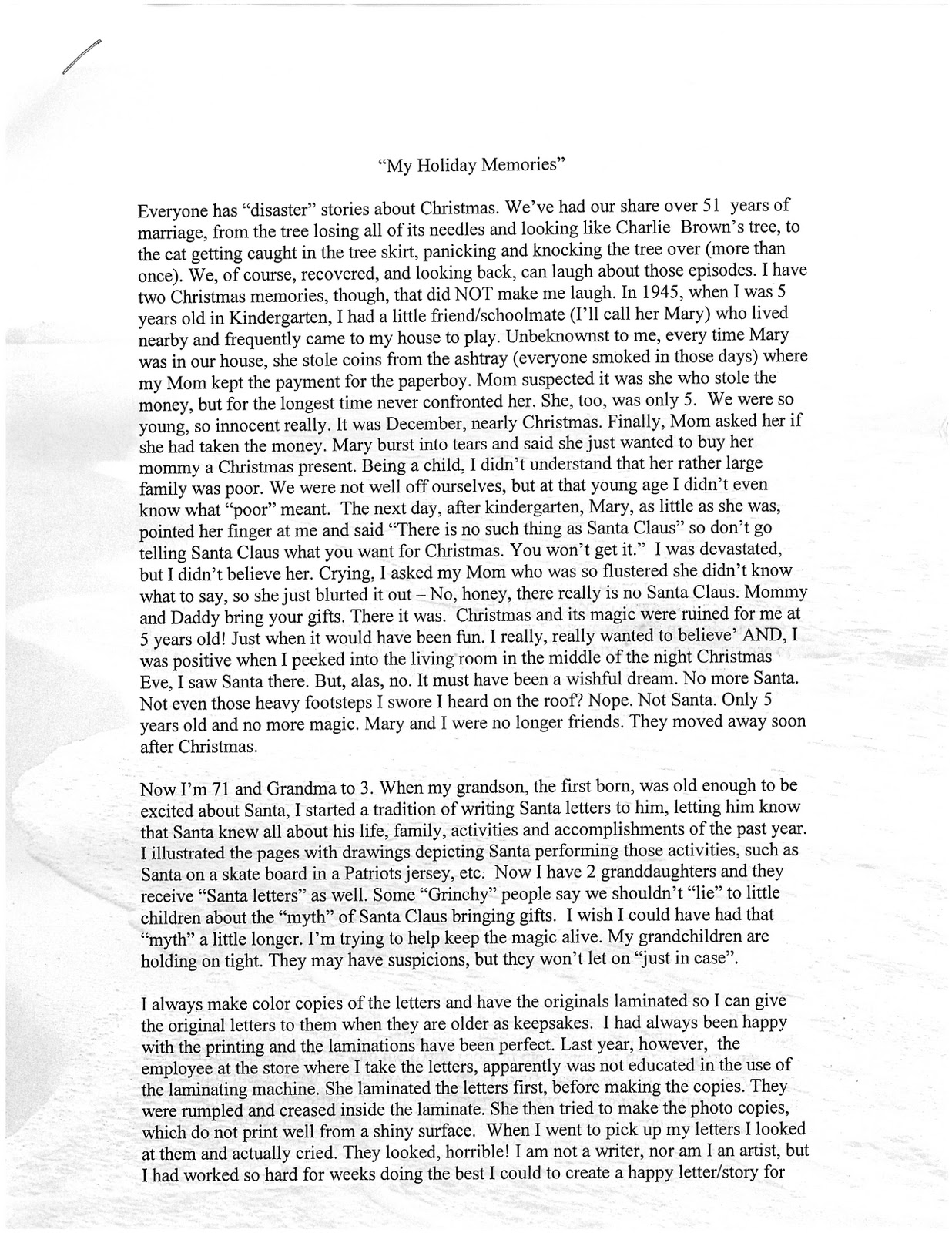 "My Holiday Memories"

Everyone has "disaster" stories about Christmas. We've had our share over 51 years of marriage, from the tree losing all of its needles and looking like Charlie Brown's tree, to the cat getting caught in the tree skirt, panicking and knocking the tree over (more than once). We, of course, recovered, and looking back, can laugh about those episodes. I have two Christmas memories, though, that did NOT make me laugh. In 1945, when I was 5 years old in Kindergarten, I had a little friend/schoolmate (I'll call her Mary) who lived nearby and frequently came to my house to play. Unbeknownst to me, every time Mary was in our house, she stole coins from the ashtray (everyone smoked in those days) where my Mom kept the payment for the paperboy. Mom suspected it was she who stole the money, but for the longest time never confronted her. She, too, was only 5. We were so young, so innocent really. It was December, nearly Christmas. Finally, Mom asked her if she had taken the money. Mary burst into tears and said she just wanted to buy her mommy a Christmas present. Being a child, I didn't understand that her rather large family was poor. We were not well off ourselves, but at that young age I didn't even know what "poor" meant. The next day, after kindergarten, Mary, as little as she was, pointed her finger at me and said "There is no such thing as Santa Claus" so don't go telling Santa Claus what you want for Christmas. You won't get it." I was devastated, but I didn't believe her. Crying, I asked my Mom who was so flustered she didn't know what to say, so she just blurted it out – No, honey, there really is no Santa Claus. Mommy and Daddy bring your gifts. There it was. Christmas and its magic were ruined for me at 5 years old! Just when it would have been fun. I really, really wanted to believe' AND, I was positive when I peeked into the living room in the middle of the night Christmas Eve, I saw Santa there. But, alas, no. It must have been a wishful dream. No more Santa. Not even those heavy footsteps I swore I heard on the roof? Nope. Not Santa. Only 5 years old and no more magic. Mary and I were no longer friends. They moved away soon after Christmas.

Now I'm 71 and Grandma to 3. When my grandson, the first born, was old enough to be excited about Santa, I started a tradition of writing Santa letters to him, letting him know that Santa knew all about his life, family, activities and accomplishments of the past year. I illustrated the pages with drawings depicting Santa performing those activities, such as Santa on a skate board in a Patriots jersey, etc. Now I have 2 granddaughters and they receive "Santa letters" as well. Some "Grinchy" people say we shouldn't "lie" to little children about the "myth" of Santa Claus bringing gifts. I wish I could have had that "myth" a little longer. I'm trying to help keep the magic alive. My grandchildren are holding on tight. They may have suspicions, but they won't let on "just in case".

I always make color copies of the letters and have the originals laminated so I can give the original letters to them when they are older as keepsakes. I had always been happy with the printing and the laminations have been perfect. Last year, however, the employee at the store where I take the letters, apparently was not educated in the use of the laminating machine. She laminated the letters first, before making the copies. They were rumpled and creased inside the laminate. She then tried to make the photo copies, which do not print well from a shiny surface. When I went to pick up my letters I looked at them and actually cried. They looked, horrible! I am not a writer, nor am I an artist, but I had worked so hard for weeks doing the best I could to create a happy letter/story for